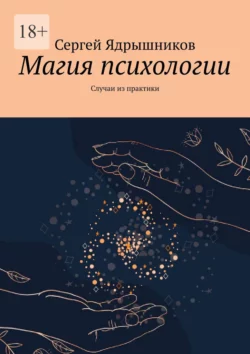 18+

Сергей Ядрышников

Магия психологии

Случаи из практики